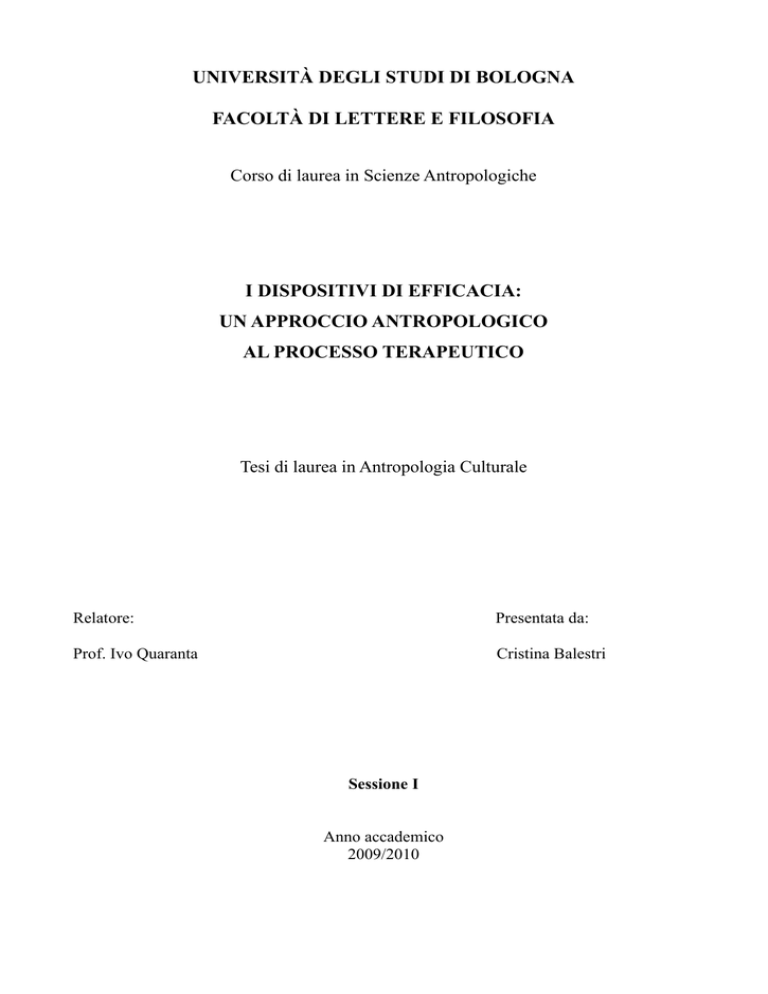 UNIVERSITÀ DEGLI STUDI DI BOLOGNA

FACOLTÀ DI LETTERE E FILOSOFIA

Corso di laurea in Scienze Antropologiche

I DISPOSITIVI DI EFFICACIA:
UN APPROCCIO ANTROPOLOGICO
AL PROCESSO TERAPEUTICO

Tesi di laurea in Antropologia Culturale

Relatore:

Prof. Ivo Quaranta

Presentata da:

Cristina Balestri

Sessione I

Anno accademico
2009/2010